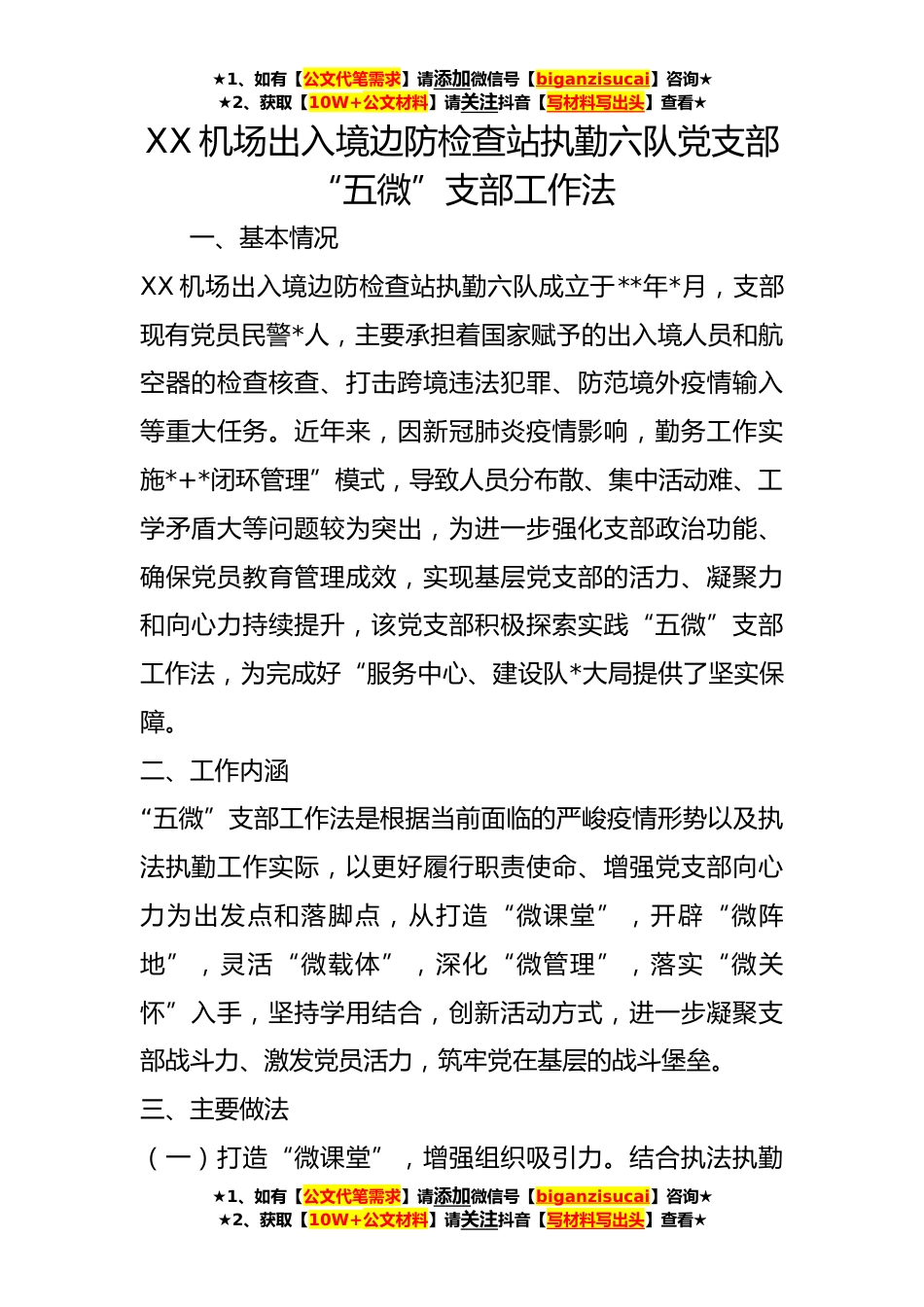 ★1、如有【公文代笔需求】请添加微信号【biganzisucai】咨询★
★2、获取【10W+公文材料】请关注抖音【写材料写出头】查看★

XX 机场出入境边防检查站执勤六队党支部“五微”支部工作法

一、基本情况

XX 机场出入境边防检查站执勤六队成立于**年*月，支部现有党员民警*人，主要承担着国家赋予的出入境人员和航空器的检查核查、打击跨境违法犯罪、防范境外疫情输入等重大任务。近年来，因新冠肺炎疫情影响，勤务工作实施*+*闭环管理”模式，导致人员分布散、集中活动难、工学矛盾大等问题较为突出，为进一步强化支部政治功能、确保党员教育管理成效，实现基层党支部的活力、凝聚力和向心力持续提升，该党支部积极探索实践“五微”支部工作法，为完成好“服务中心、建设队*大局提供了坚实保障。

二、工作内涵

“五微”支部工作法是根据当前面临的严峻疫情形势以及执法执勤工作实际，以更好履行职责使命、增强党支部向心力为出发点和落脚点，从打造“微课堂”，开辟“微阵地”，灵活“微载体”，深化“微管理”，落实“微关怀”入手，坚持学用结合，创新活动方式，进一步凝聚支部战斗力、激发党员活力，筑牢党在基层的战斗堡垒。

三、主要做法

（一）打造“微课堂”，增强组织吸引力。结合执法执勤

★1、如有【公文代笔需求】请添加微信号【biganzisucai】咨询★
★2、获取【10W+公文材料】请关注抖音【写材料写出头】查看★